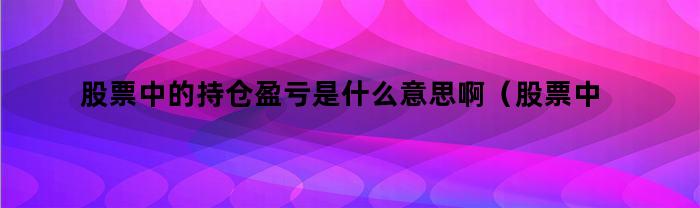 股票中的持仓盈亏是什么意思啊（股票中